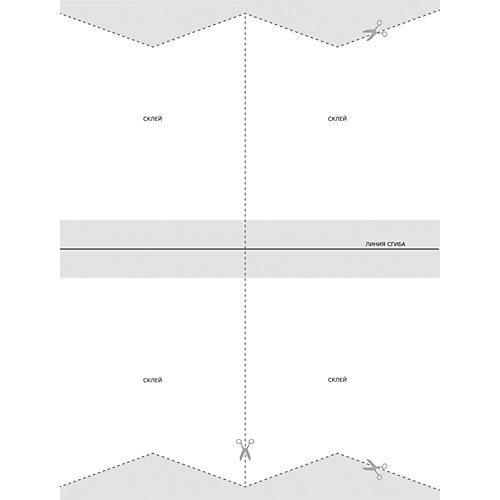 СКЛЕЙ

СКЛЕЙ

ЛИНИЯ СГИБА

СКЛЕЙ

СКЛЕЙ